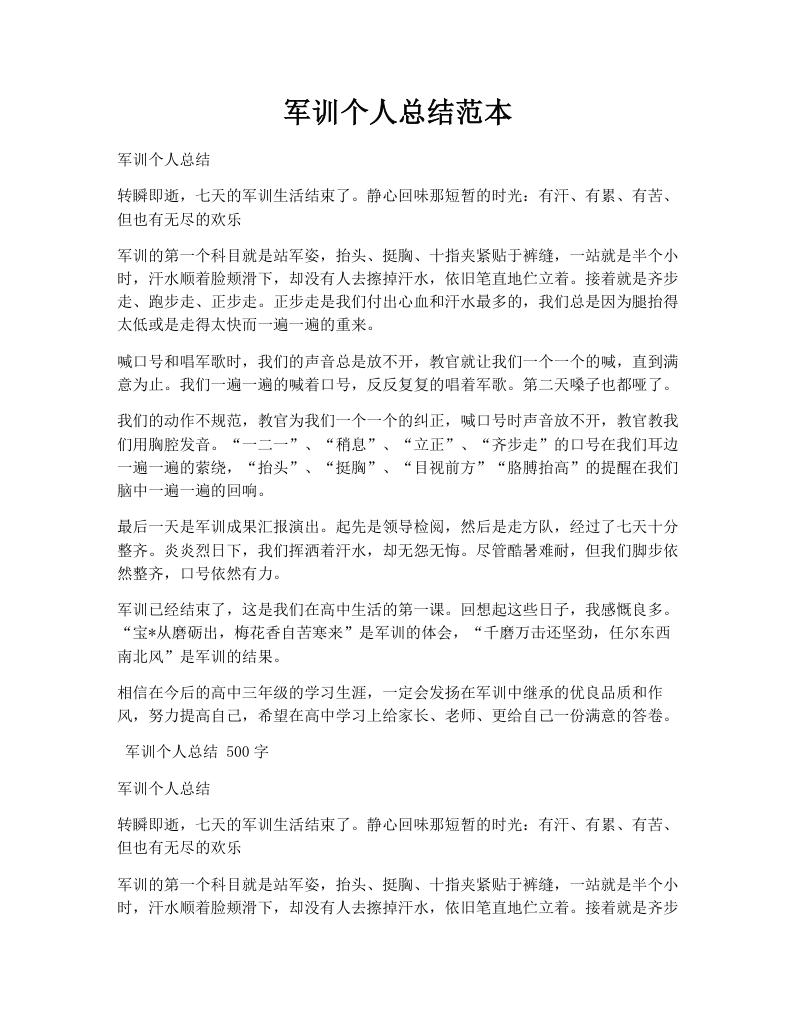 军训个人总结范本

军训个人总结

转瞬即逝，七天的军训生活结束了。静心回味那短暂的时光：有汗、有累、有苦、但也有无尽的欢乐

军训的第一个科目就是站军姿，抬头、挺胸、十指夹紧贴于裤缝，一站就是半个小时，汗水顺着脸颊滑下，却没有人去擦掉汗水，依旧笔直地伫立着。接着就是齐步走、跑步走、正步走。正步走是我们付出心血和汗水最多的，我们总是因为腿抬得太低或是走得太快而一遍一遍的重来。

喊口号和唱军歌时，我们的声音总是放不开，教官就让我们一个一个的喊，直到满意为止。我们一遍一遍的喊着口号，反反复复的唱着军歌。第二天嗓子也都哑了。

我们的动作不规范，教官为我们一个一个的纠正，喊口号时声音放不开，教官教我们用胸腔发音。“一二一”、“稍息”、“立正”、“齐步走”的口号在我们耳边一遍一遍的萦绕，“抬头”、“挺胸”、“目视前方”“胳膊抬高”的提醒在我们脑中一遍一遍的回响。

最后一天是军训成果汇报演出。起先是领导检阅，然后是走方队，经过了七天十分整齐。炎炎烈日下，我们挥洒着汗水，却无怨无悔。尽管酷暑难耐，但我们脚步依然整齐，口号依然有力。

军训已经结束了，这是我们在高中生活的第一课。回想起这些日子，我感慨良多。“宝*从磨砺出，梅花香自苦寒来”是军训的体会，“千磨万击还坚劲，任尔东西南北风”是军训的结果。

相信在今后的高中三年级的学习生涯，一定会发扬在军训中继承的优良品质和作风，努力提高自己，希望在高中学习上给家长、老师、更给自己一份满意的答卷。

军训个人总结 500字

军训个人总结

转瞬即逝，七天的军训生活结束了。静心回味那短暂的时光：有汗、有累、有苦、但也有无尽的欢乐

军训的第一个科目就是站军姿，抬头、挺胸、十指夹紧贴于裤缝，一站就是半个小时，汗水顺着脸颊滑下，却没有人去擦掉汗水，依旧笔直地伫立着。接着就是齐步